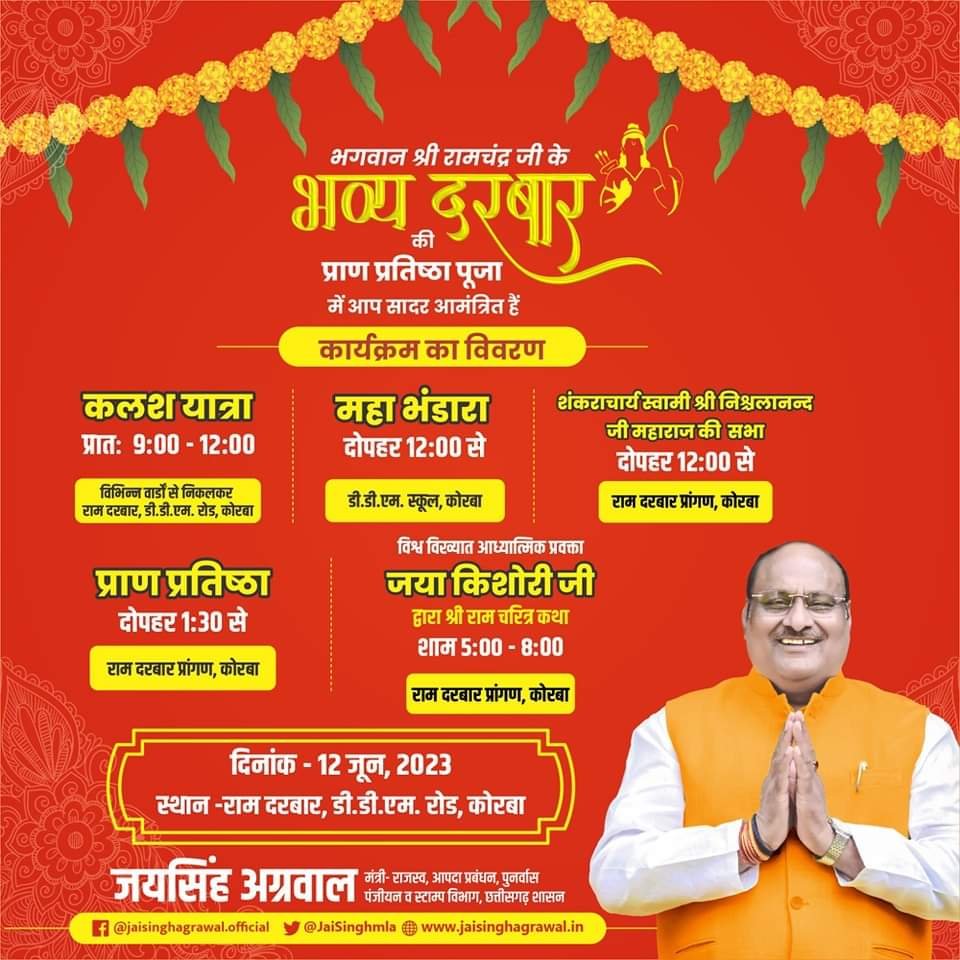 भगवान श्री रामचंद्र जी के
भव्य दरबार
की
प्राण प्रतिष्ठा पूजा
में आप सादर आमंत्रित हैं

कार्यक्रम का विवरण

कलश यात्रा
प्रात: 9:00 - 12:00
विभिन्न वार्डों से निकलकर
राम दरबार, डी.डी.एम. रोड, कोरबा

महा भंडारा
दोपहर 12:00 से
डी.डी.एम. स्कूल, कोरबा

शंकराचार्य स्वामी श्री निश्चलानन्द
जी महाराज की सभा
दोपहर 12:00 से
राम दरबार प्रांगण, कोरबा

प्राण प्रतिष्ठा
दोपहर 1:30 से
राम दरबार प्रांगण, कोरबा

विश्व विख्यात आध्यात्मिक प्रवक्ता
जया किशोरी जी
द्वारा श्री राम चरित्र कथा
शाम 5:00 - 8:00
राम दरबार प्रांगण, कोरबा

दिनांक - 12 जून, 2023
स्थान -राम दरबार, डी.डी.एम. रोड, कोरबा

जयसिंह अग्रवाल
मंत्री- राजस्व, आपदा प्रबंधन, पुनर्वास
पंजीयन व स्टाम्प विभाग, छत्तीसगढ़ शासन

@jaisinghagrawal.official @JaiSinghmla www.jaisinghagrawal.in